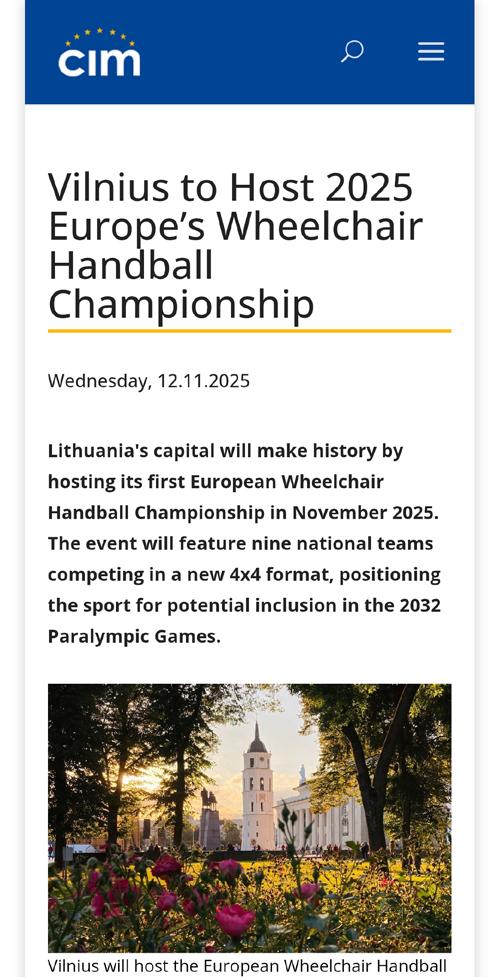 cim

Vilnius to Host 2025 Europe's Wheelchair Handball Championship

Wednesday, 12.11.2025

Lithuania's capital will make history by hosting its first European Wheelchair Handball Championship in November 2025. The event will feature nine national teams competing in a new 4x4 format, positioning the sport for potential inclusion in the 2032 Paralympic Games.

Vilnius will host the European Wheelchair Handball